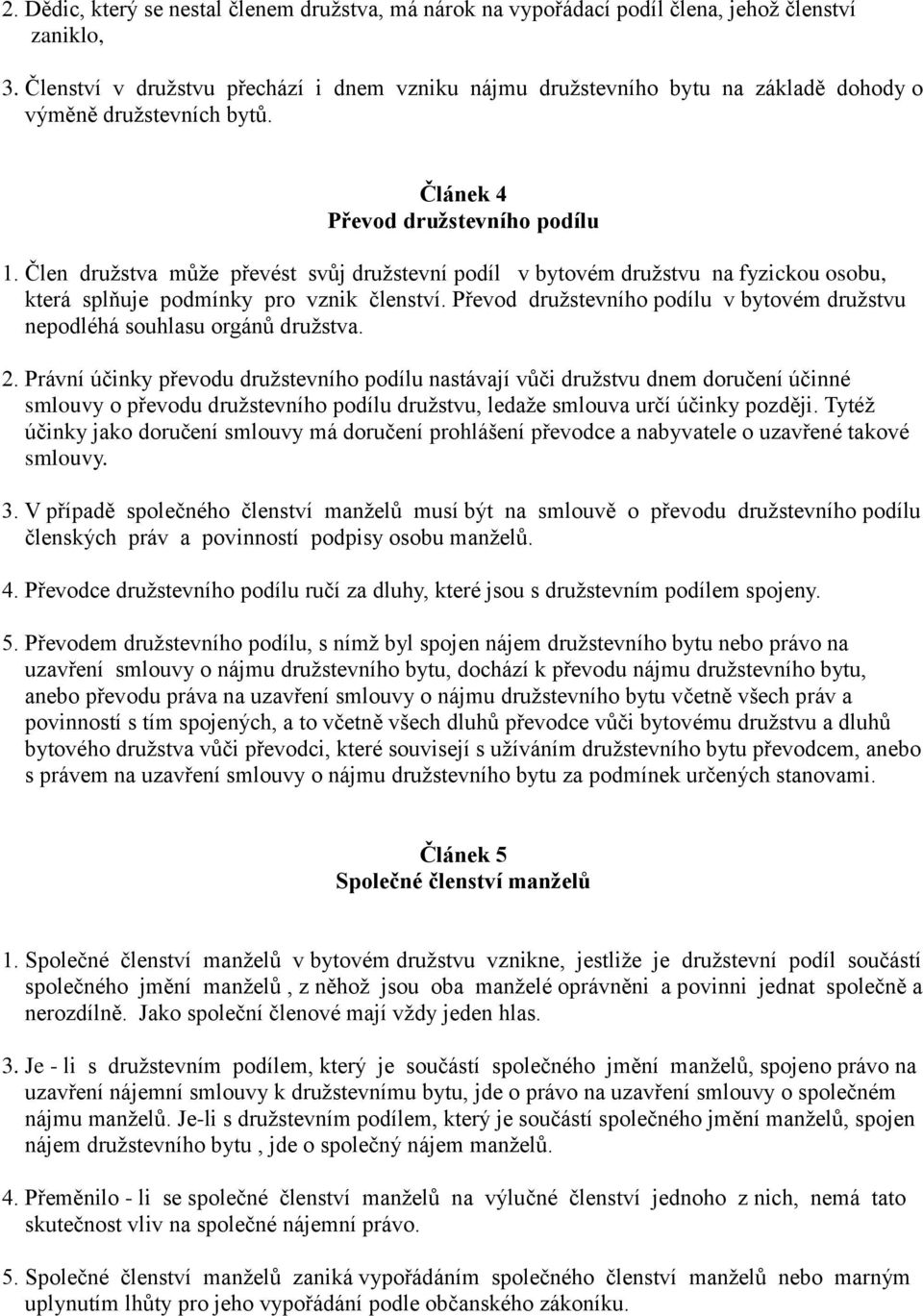 2. Dědic, který se nestal členem družstva, má nárok na vypořádací podíl člena, jehož členství zaniklo,

3. Členství v družstvu přechází i dnem vzniku nájmu družstevního bytu na základě dohody o výměně družstevních bytů.

Článek 4
Převod družstevního podílu

1. Člen družstva může převést svůj družstevní podíl v bytovém družstvu na fyzickou osobu, která splňuje podmínky pro vznik členství. Převod družstevního podílu v bytovém družstvu nepodléhá souhlasu orgánů družstva.

2. Právní účinky převodu družstevního podílu nastávají vůči družstvu dnem doručení účinné smlouvy o převodu družstevního podílu družstvu, ledaže smlouva určí účinky později. Tytéž účinky jako doručení smlouvy má doručení prohlášení převodce a nabyvatele o uzavřené takové smlouvy.

3. V případě společného členství manželů musí být na smlouvě o převodu družstevního podílu členských práv a povinností podpisy osobu manželů.

4. Převodce družstevního podílu ručí za dluhy, které jsou s družstevním podílem spojeny.

5. Převodem družstevního podílu, s nímž byl spojen nájem družstevního bytu nebo právo na uzavření smlouvy o nájmu družstevního bytu, dochází k převodu nájmu družstevního bytu, anebo převodu práva na uzavření smlouvy o nájmu družstevního bytu včetně všech práv a povinností s tím spojených, a to včetně všech dluhů převodce vůči bytovému družstvu a dluhů bytového družstva vůči převodci, které souvisejí s užíváním družstevního bytu převodcem, anebo s právem na uzavření smlouvy o nájmu družstevního bytu za podmínek určených stanovami.

Článek 5
Společné členství manželů

1. Společné členství manželů v bytovém družstvu vznikne, jestliže je družstevní podíl součástí společného jmění manželů , z něhož jsou oba manželé oprávněni a povinni jednat společně a nerozdílně. Jako společní členové mají vždy jeden hlas.

3. Je - li s družstevním podílem, který je součástí společného jmění manželů, spojeno právo na uzavření nájemní smlouvy k družstevnímu bytu, jde o právo na uzavření smlouvy o společném nájmu manželů. Je-li s družstevním podílem, který je součástí společného jmění manželů, spojen nájem družstevního bytu , jde o společný nájem manželů.

4. Přeměnilo - li se společné členství manželů na výlučné členství jednoho z nich, nemá tato skutečnost vliv na společné nájemní právo.

5. Společné členství manželů zaniká vypořádáním společného členství manželů nebo marným uplynutím lhůty pro jeho vypořádání podle občanského zákoníku.